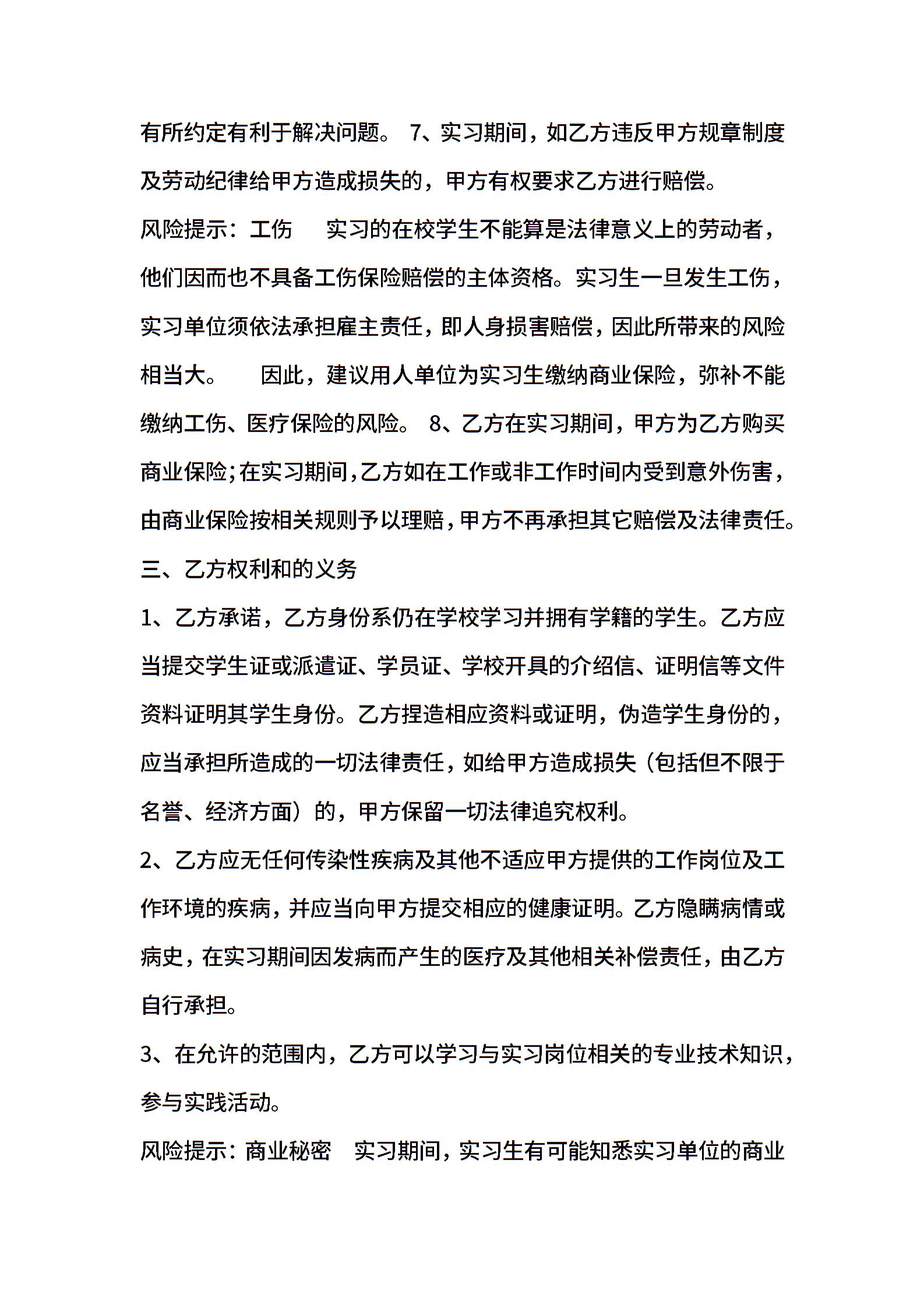 有所约定有利于解决问题。 7、实习期间，如乙方违反甲方规章制度及劳动纪律给甲方造成损失的，甲方有权要求乙方进行赔偿。

风险提示：工伤　　实习的在校学生不能算是法律意义上的劳动者，他们因而也不具备工伤保险赔偿的主体资格。实习生一旦发生工伤，实习单位须依法承担雇主责任，即人身损害赔偿，因此所带来的风险相当大。　　因此，建议用人单位为实习生缴纳商业保险，弥补不能缴纳工伤、医疗保险的风险。 8、乙方在实习期间，甲方为乙方购买商业保险；在实习期间，乙方如在工作或非工作时间内受到意外伤害，由商业保险按相关规则予以理赔，甲方不再承担其它赔偿及法律责任。

三、乙方权利和的义务

1、乙方承诺，乙方身份系仍在学校学习并拥有学籍的学生。乙方应当提交学生证或派遣证、学员证、学校开具的介绍信、证明信等文件资料证明其学生身份。乙方捏造相应资料或证明，伪造学生身份的，应当承担所造成的一切法律责任，如给甲方造成损失（包括但不限于名誉、经济方面）的，甲方保留一切法律追究权利。

2、乙方应无任何传染性疾病及其他不适应甲方提供的工作岗位及工作环境的疾病，并应当向甲方提交相应的健康证明。乙方隐瞒病情或病史，在实习期间因发病而产生的医疗及其他相关补偿责任，由乙方自行承担。

3、在允许的范围内，乙方可以学习与实习岗位相关的专业技术知识，参与实践活动。

风险提示：商业秘密　实习期间，实习生有可能知悉实习单位的商业